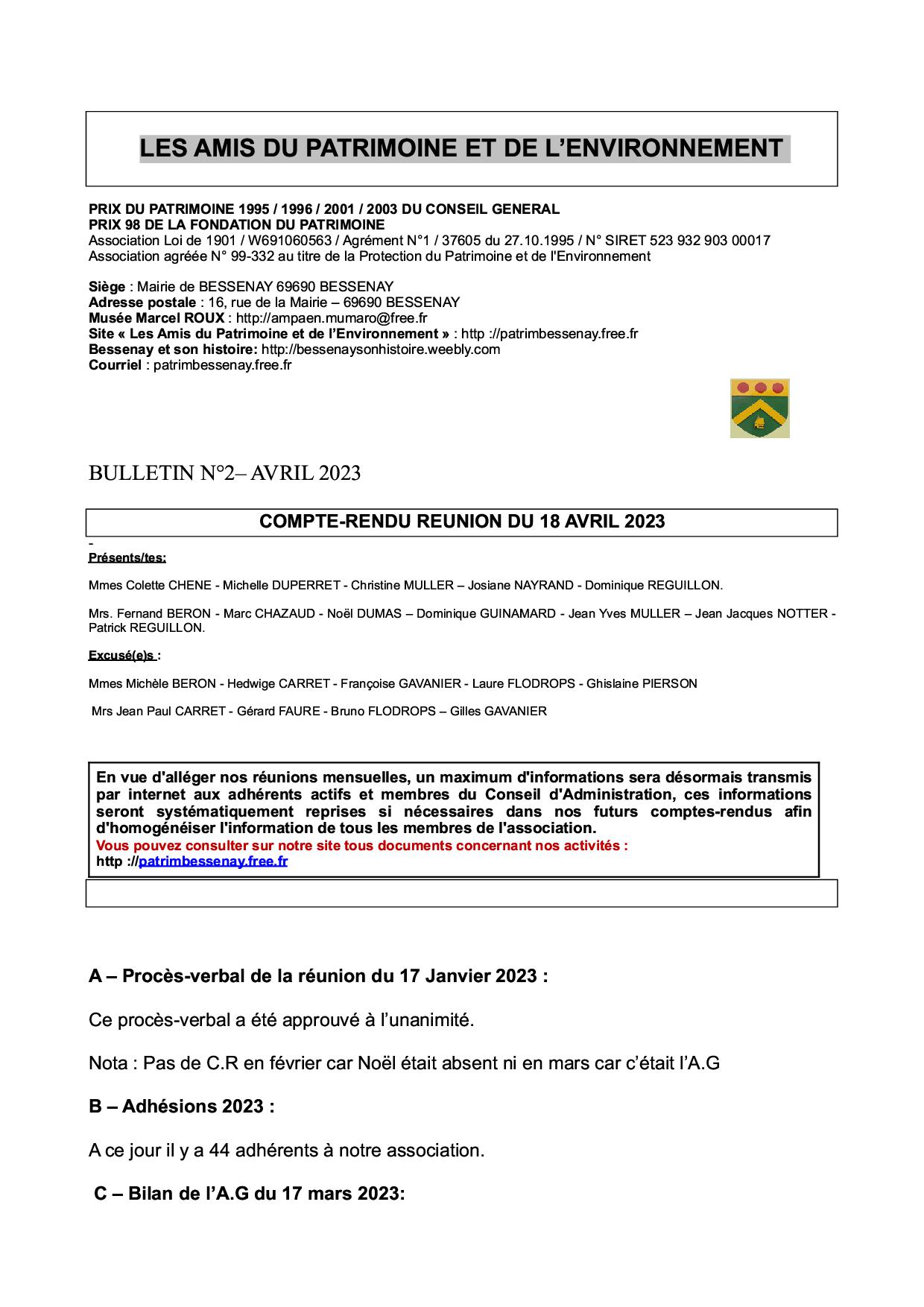 LES AMIS DU PATRIMOINE ET DE L'ENVIRONNEMENT

PRIX DU PATRIMOINE 1995 / 1996 / 2001 / 2003 DU CONSEIL GENERAL
PRIX 98 DE LA FONDATION DU PATRIMOINE
Association Loi de 1901 / W691060563 / Agrément N°1 / 37605 du 27.10.1995 / N° SIRET 523 932 903 00017
Association agréée N° 99-332 au titre de la Protection du Patrimoine et de l'Environnement

Siège : Mairie de BESSENAY 69690 BESSENAY
Adresse postale : 16, rue de la Mairie – 69690 BESSENAY
Musée Marcel ROUX : http://ampaen.mumaro@free.fr
Site « Les Amis du Patrimoine et de l'Environnement » : http ://patrimbessenay.free.fr
Bessenay et son histoire: http://bessenaysonhistoire.weebly.com
Courriel : patrimbessenay.free.fr

BULLETIN N°2– AVRIL 2023

COMPTE-RENDU REUNION DU 18 AVRIL 2023

-
Présents/tes:

Mmes Colette CHENE - Michelle DUPERRET - Christine MULLER – Josiane NAYRAND - Dominique REGUILLON.

Mrs. Fernand BERON - Marc CHAZAUD - Noël DUMAS – Dominique GUINAMARD - Jean Yves MULLER – Jean Jacques NOTTER - Patrick REGUILLON.

Excusé(e)s :

Mmes Michèle BERON - Hedwige CARRET - Françoise GAVANIER - Laure FLODROPS - Ghislaine PIERSON

Mrs Jean Paul CARRET - Gérard FAURE - Bruno FLODROPS – Gilles GAVANIER

En vue d'alléger nos réunions mensuelles, un maximum d'informations sera désormais transmis par internet aux adhérents actifs et membres du Conseil d'Administration, ces informations seront systématiquement reprises si nécessaires dans nos futurs comptes-rendus afin d'homogénéiser l'information de tous les membres de l'association.
Vous pouvez consulter sur notre site tous documents concernant nos activités :
http ://patrimbessenay.free.fr

A – Procès-verbal de la réunion du 17 Janvier 2023 :

Ce procès-verbal a été approuvé à l'unanimité.

Nota : Pas de C.R en février car Noël était absent ni en mars car c'était l'A.G

B – Adhésions 2023 :

A ce jour il y a 44 adhérents à notre association.

C – Bilan de l'A.G du 17 mars 2023: